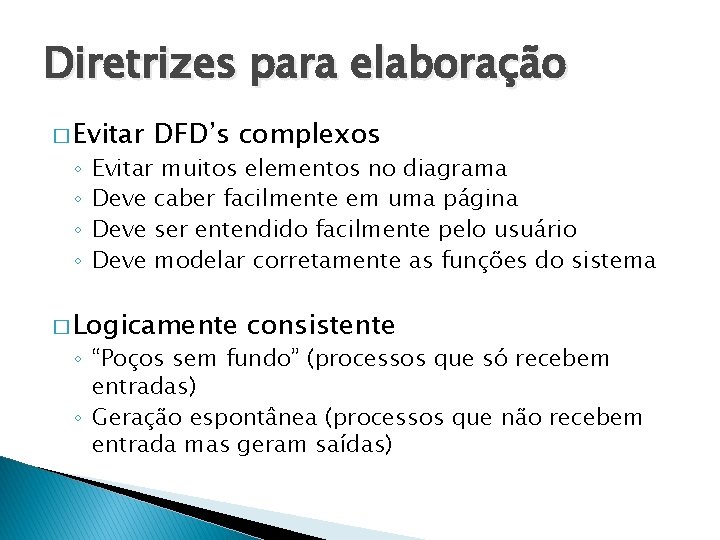 Diretrizes para elaboração

□ Evitar DFD's complexos
◦ Evitar muitos elementos no diagrama
◦ Deve caber facilmente em uma página
◦ Deve ser entendido facilmente pelo usuário
◦ Deve modelar corretamente as funções do sistema

□ Logicamente consistente
◦ "Poços sem fundo" (processos que só recebem entradas)
◦ Geração espontânea (processos que não recebem entrada mas geram saídas)